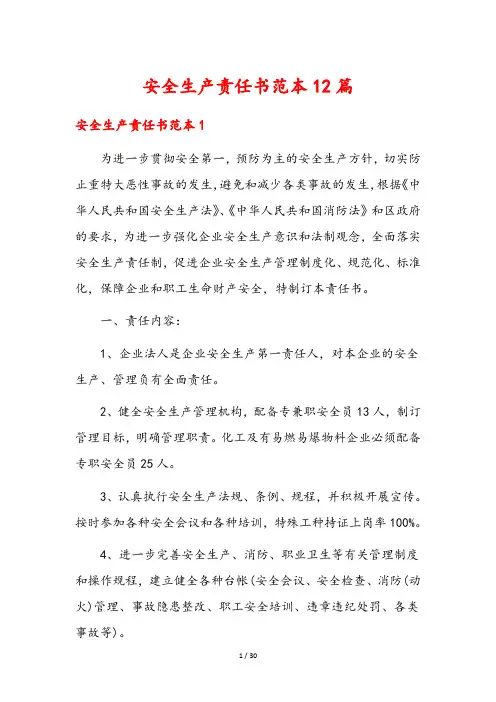 安全生产责任书范本12篇

安全生产责任书范本1

为进一步贯彻安全第一，预防为主的安全生产方针，切实防止重特大恶性事故的发生，避免和减少各类事故的发生，根据《中华人民共和国安全生产法》、《中华人民共和国消防法》和区政府的要求，为进一步强化企业安全生产意识和法制观念，全面落实安全生产责任制，促进企业安全生产管理制度化、规范化、标准化，保障企业和职工生命财产安全，特制订本责任书。

一、责任内容：

1、企业法人是企业安全生产第一责任人，对本企业的安全生产、管理负有全面责任。

2、健全安全生产管理机构，配备专兼职安全员13人，制订管理目标，明确管理职责。化工及有易燃易爆物料企业必须配备专职安全员25人。

3、认真执行安全生产法规、条例、规程，并积极开展宣传。按时参加各种安全会议和各种培训，特殊工种持证上岗率100%。

4、进一步完善安全生产、消防、职业卫生等有关管理制度和操作规程，建立健全各种台帐(安全会议、安全检查、消防(动火)管理、事故隐患整改、职工安全培训、违章违纪处罚、各类事故等)。

1 / 30